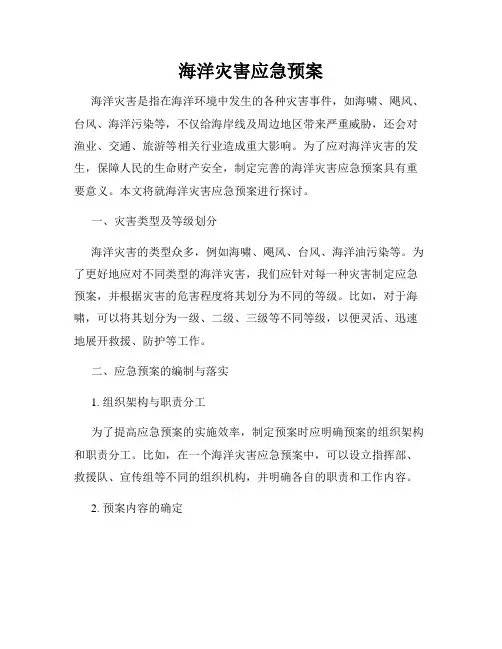 海洋灾害应急预案

海洋灾害是指在海洋环境中发生的各种灾害事件，如海啸、飓风、台风、海洋污染等，不仅给海岸线及周边地区带来严重威胁，还会对渔业、交通、旅游等相关行业造成重大影响。为了应对海洋灾害的发生，保障人民的生命财产安全，制定完善的海洋灾害应急预案具有重要意义。本文将就海洋灾害应急预案进行探讨。

一、灾害类型及等级划分

海洋灾害的类型众多，例如海啸、飓风、台风、海洋油污染等。为了更好地应对不同类型的海洋灾害，我们应针对每一种灾害制定应急预案，并根据灾害的危害程度将其划分为不同的等级。比如，对于海啸，可以将其划分为一级、二级、三级等不同等级，以便灵活、迅速地展开救援、防护等工作。

二、应急预案的编制与落实

1. 组织架构与职责分工

为了提高应急预案的实施效率，制定预案时应明确预案的组织架构和职责分工。比如，在一个海洋灾害应急预案中，可以设立指挥部、救援队、宣传组等不同的组织机构，并明确各自的职责和工作内容。

2. 预案内容的确定